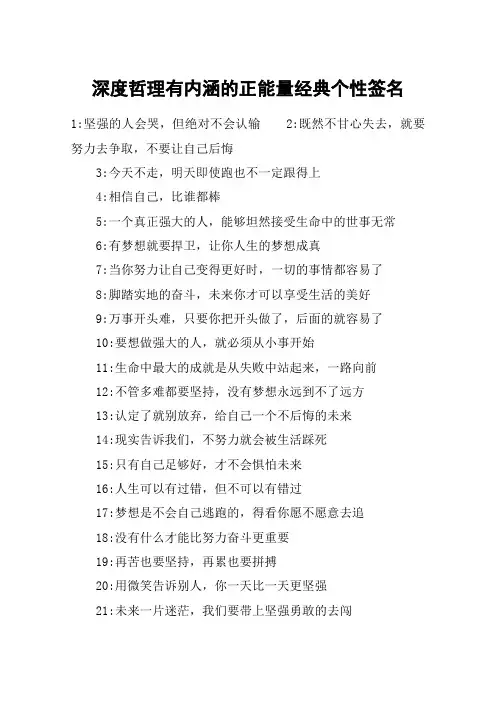 深度哲理有内涵的正能量经典个性签名

1:坚强的人会哭，但绝对不会认输　　2:既然不甘心失去，就要努力去争取，不要让自己后悔

3:今天不走，明天即使跑也不一定跟得上

4:相信自己，比谁都棒

5:一个真正强大的人，能够坦然接受生命中的世事无常

6:有梦想就要捍卫，让你人生的梦想成真

7:当你努力让自己变得更好时，一切的事情都容易了

8:脚踏实地的奋斗，未来你才可以享受生活的美好

9:万事开头难，只要你把开头做了，后面的就容易了

10:要想做强大的人，就必须从小事开始

11:生命中最大的成就是从失败中站起来，一路向前

12:不管多难都要坚持，没有梦想永远到不了远方

13:认定了就别放弃，给自己一个不后悔的未来

14:现实告诉我们，不努力就会被生活踩死

15:只有自己足够好，才不会惧怕未来

16:人生可以有过错，但不可以有错过

17:梦想是不会自己逃跑的，得看你愿不愿意去追

18:没有什么才能比努力奋斗更重要

19:再苦也要坚持，再累也要拼搏

20:用微笑告诉别人，你一天比一天更坚强

21:未来一片迷茫，我们要带上坚强勇敢的去闯